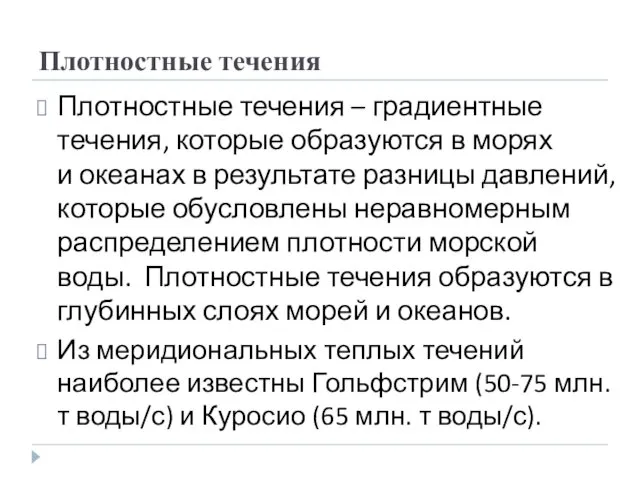 Плотностные течения

Плотностные течения – градиентные течения, которые образуются в морях и океанах в результате разницы давлений, которые обусловлены неравномерным распределением плотности морской воды. Плотностные течения образуются в глубинных слоях морей и океанов.

Из меридиональных теплых течений наиболее известны Гольфстрим (50-75 млн. т воды/с) и Куросио (65 млн. т воды/с).